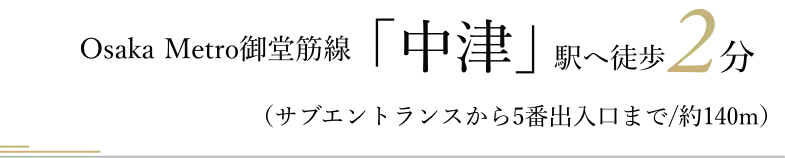 Osaka Metro御堂筋線「中津」駅へ徒歩2分

（サブエントランスから5番出入口まで/約140m）